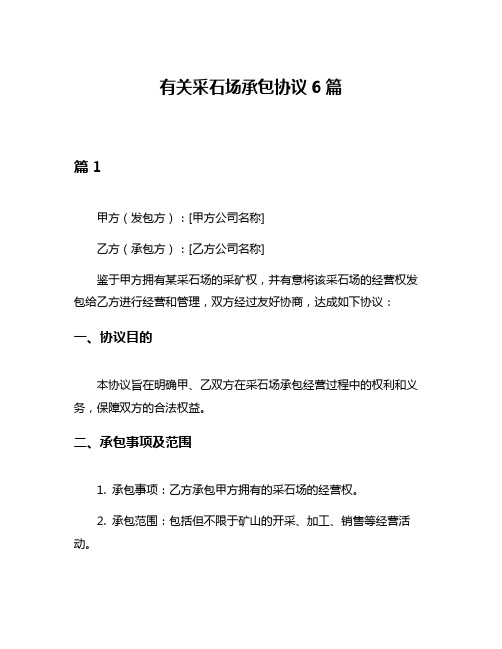 有关采石场承包协议 6 篇

篇 1

甲方（发包方）：[甲方公司名称]

乙方（承包方）：[乙方公司名称]

鉴于甲方拥有某采石场的采矿权，并有意将该采石场的经营权发包给乙方进行经营和管理，双方经过友好协商，达成如下协议：

一、协议目的

本协议旨在明确甲、乙双方在采石场承包经营过程中的权利和义务，保障双方的合法权益。

二、承包事项及范围

1. 承包事项：乙方承包甲方拥有的采石场的经营权。

2. 承包范围：包括但不限于矿山的开采、加工、销售等经营活动。